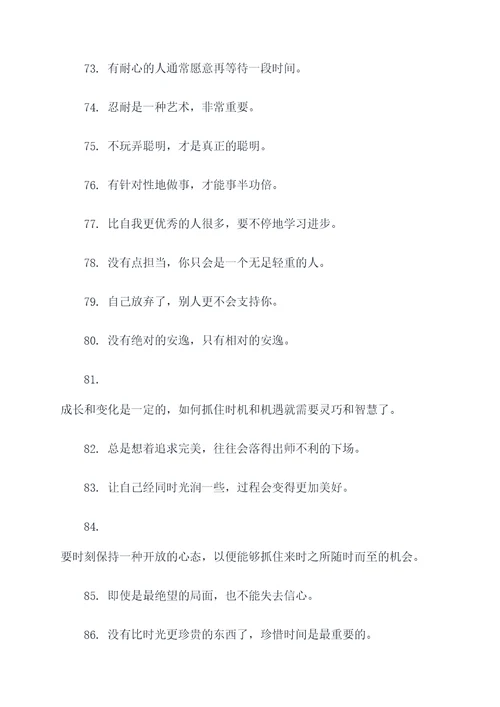 73. 有耐心的人通常愿意再等待一段时间。

74. 忍耐是一种艺术，非常重要。

75. 不玩弄聪明，才是真正的聪明。

76. 有针对性地做事，才能事半功倍。

77. 比自我更优秀的人很多，要不停地学习进步。

78. 没有点担当，你只会是一个无足轻重的人。

79. 自己放弃了，别人更不会支持你。

80. 没有绝对的安逸，只有相对的安逸。

81.
成长和变化是一定的，如何抓住时机和机遇就需要灵巧和智慧了。

82. 总是想着追求完美，往往会落得出师不利的下场。

83. 让自己经同时光润一些，过程会变得更加美好。

84.
要时刻保持一种开放的心态，以便能够抓住来时之所随时而至的机会。

85. 即使是最绝望的局面，也不能失去信心。

86. 没有比时光更珍贵的东西了，珍惜时间是最重要的。